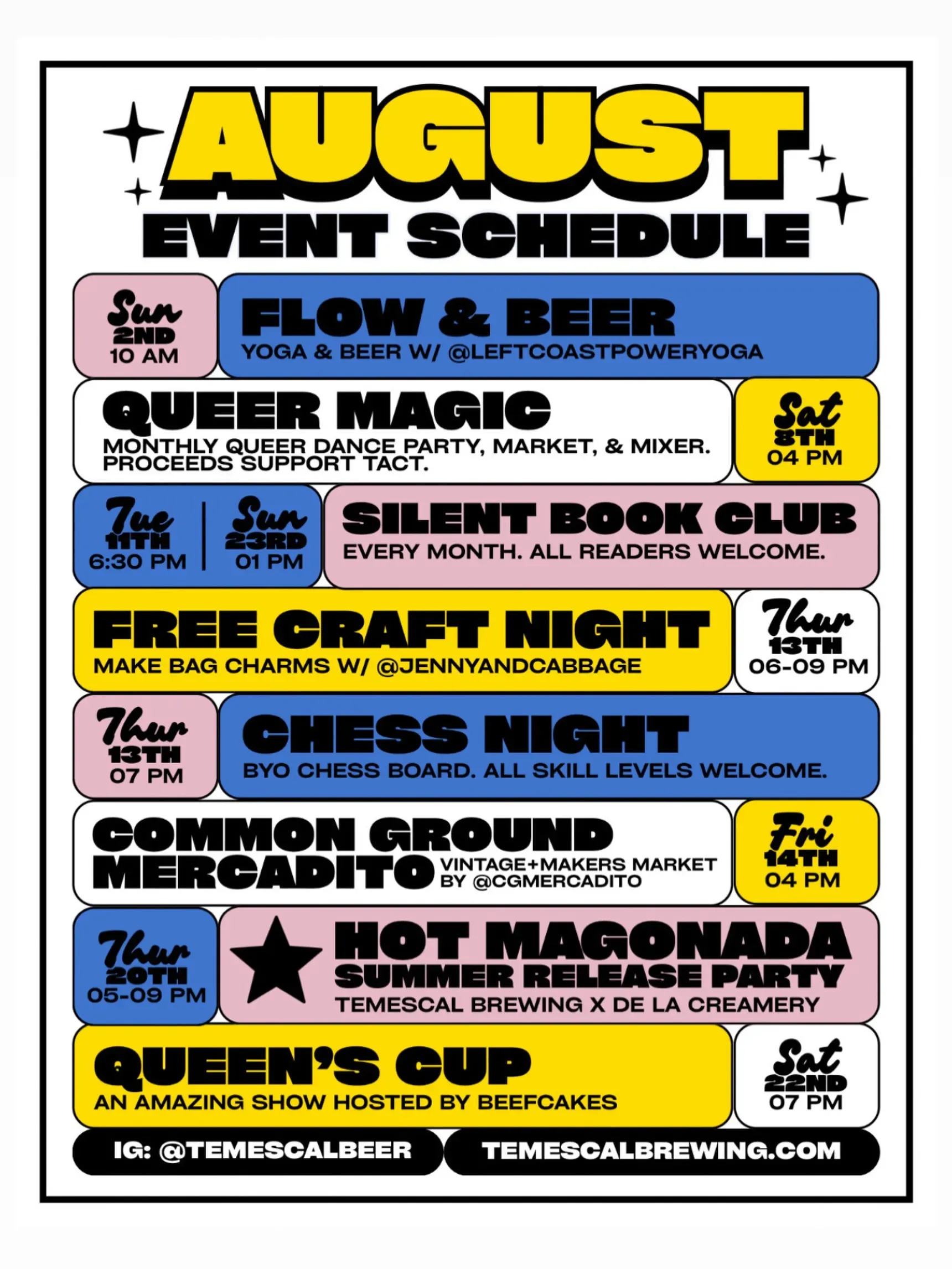 AUGUST
EVENT SCHEDULE

Sun
2ND
10 AM

FLOW & BEER
YOGA & BEER W/ @LEFTCOASTPOWERYOGA

QUEER MAGIC
MONTHLY QUEER DANCE PARTY, MARKET, & MIXER. PROCEEDS SUPPORT TACT.

Sat
8TH
04 PM

Tue
11TH
6:30 PM

Sun
23RD
01 PM

SILENT BOOK CLUB
EVERY MONTH. ALL READERS WELCOME.

FREE CRAFT NIGHT
MAKE BAG CHARMS W/ @JENNYANDCABBAGE

Thur
13TH
06-09 PM

Thur
13TH
07 PM

CHESS NIGHT
BYO CHESS BOARD. ALL SKILL LEVELS WELCOME.

COMMON GROUND MERCADITO
VINTAGE+MAKERS MARKET BY @CGMERCADITO

Fri
14TH
04 PM

Thur
20TH
05-09 PM

HOT MAGONADA
SUMMER RELEASE PARTY
TEMESCAL BREWING X DE LA CREAMERY

QUEEN'S CUP
AN AMAZING SHOW HOSTED BY BEEFCAKES

Sat
22ND
07 PM

IG: @TEMESCALBEER
TEMESCALBREWING.COM